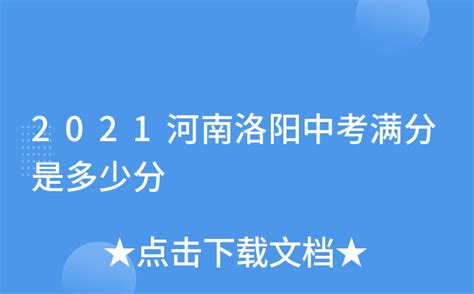 2021河南洛阳中考满分是多少分

★点击下载文档★